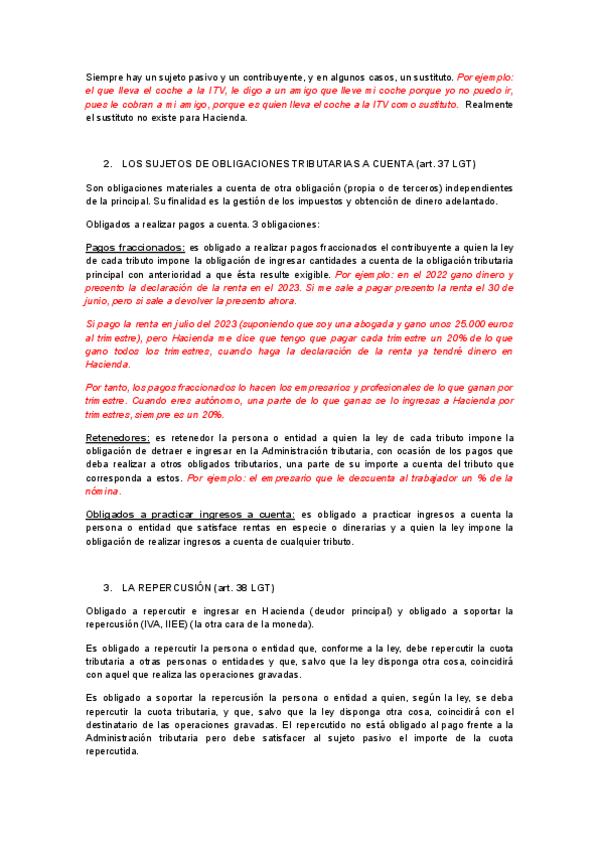 Siempre hay un sujeto pasivo y un contribuyente, y en algunos casos, un sustituto. Por ejemplo: el que lleva el coche a la ITV, le digo a un amigo que lleve mi coche porque yo no puedo ir, pues le cobran a mi amigo, porque es quien lleva el coche a la ITV como sustituto. Realmente el sustituto no existe para Hacienda.

2. LOS SUJETOS DE OBLIGACIONES TRIBUTARIAS A CUENTA (art. 37 LGT)

Son obligaciones materiales a cuenta de otra obligación (propia o de terceros) independientes de la principal. Su finalidad es la gestión de los impuestos y obtención de dinero adelantado.

Obligados a realizar pagos a cuenta. 3 obligaciones:

Pagos fraccionados: es obligado a realizar pagos fraccionados el contribuyente a quien la ley de cada tributo impone la obligación de ingresar cantidades a cuenta de la obligación tributaria principal con anterioridad a que ésta resulte exigible. Por ejemplo: en el 2022 gano dinero y presento la declaración de la renta en el 2023. Si me sale a pagar presento la renta el 30 de junio, pero si sale a devolver la presento ahora.

Si pago la renta en julio del 2023 (suponiendo que soy una abogada y gano unos 25.000 euros al trimestre), pero Hacienda me dice que tengo que pagar cada trimestre un 20% de lo que gano todos los trimestres, cuando haga la declaración de la renta ya tendré dinero en Hacienda.

Por tanto, los pagos fraccionados lo hacen los empresarios y profesionales de lo que ganan por trimestre. Cuando eres autónomo, una parte de lo que ganas se lo ingresas a Hacienda por trimestres, siempre es un 20%.

Retenedores: es retenedor la persona o entidad a quien la ley de cada tributo impone la obligación de detraer e ingresar en la Administración tributaria, con ocasión de los pagos que deba realizar a otros obligados tributarios, una parte de su importe a cuenta del tributo que corresponda a estos. Por ejemplo: el empresario que le descuenta al trabajador un % de la nómina.

Obligados a practicar ingresos a cuenta: es obligado a practicar ingresos a cuenta la persona o entidad que satisface rentas en especie o dinerarias y a quien la ley impone la obligación de realizar ingresos a cuenta de cualquier tributo.

3. LA REPERCUSIÓN (art. 38 LGT)

Obligado a repercutir e ingresar en Hacienda (deudor principal) y obligado a soportar la repercusión (IVA, IIEE) (la otra cara de la moneda).

Es obligado a repercutir la persona o entidad que, conforme a la ley, debe repercutir la cuota tributaria a otras personas o entidades y que, salvo que la ley disponga otra cosa, coincidirá con aquel que realiza las operaciones gravadas.

Es obligado a soportar la repercusión la persona o entidad a quien, según la ley, se deba repercutir la cuota tributaria, y que, salvo que la ley disponga otra cosa, coincidirá con el destinatario de las operaciones gravadas. El repercutido no está obligado al pago frente a la Administración tributaria pero debe satisfacer al sujeto pasivo el importe de la cuota repercutida.